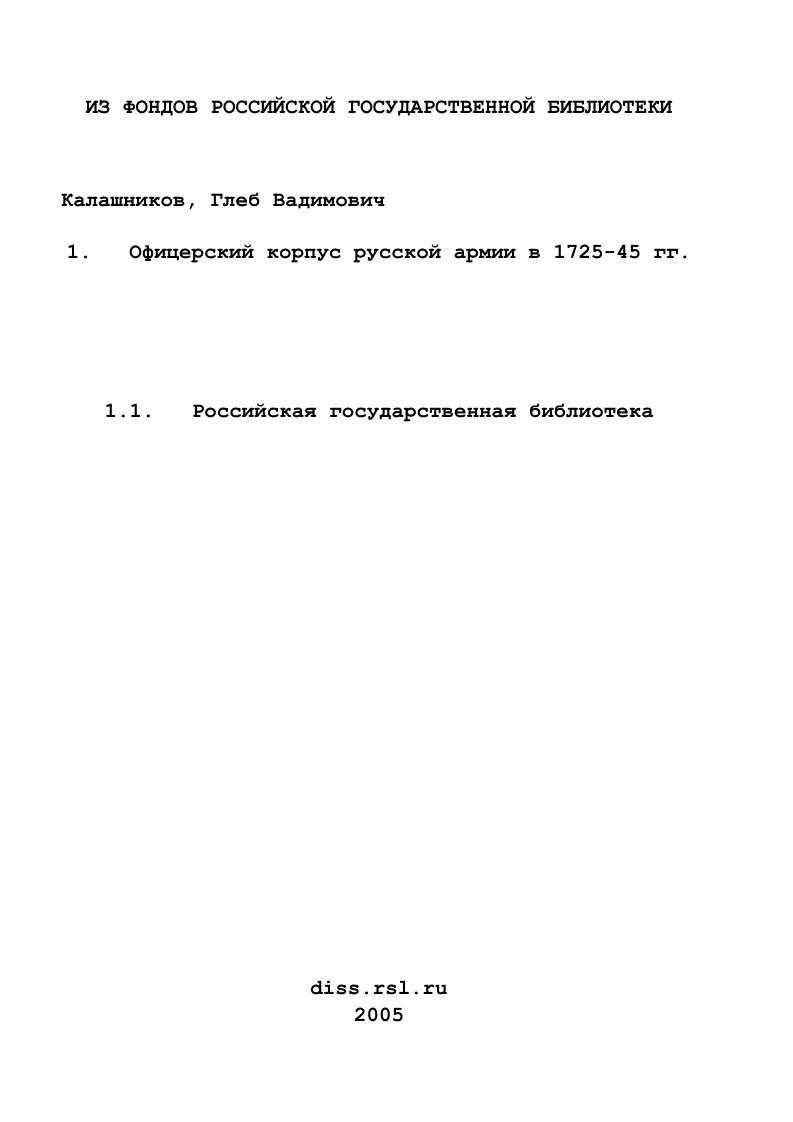 ИЗ ФОНДОВ РОССИЙСКОЙ ГОСУДАРСТВЕННОЙ БИБЛИОТЕКИ

Калашников, Глеб Вадимович

1. Офицерский корпус русской армии в 1725-45 гг.

1.1. Российская государственная библиотека

diss.rsl.ru
2005